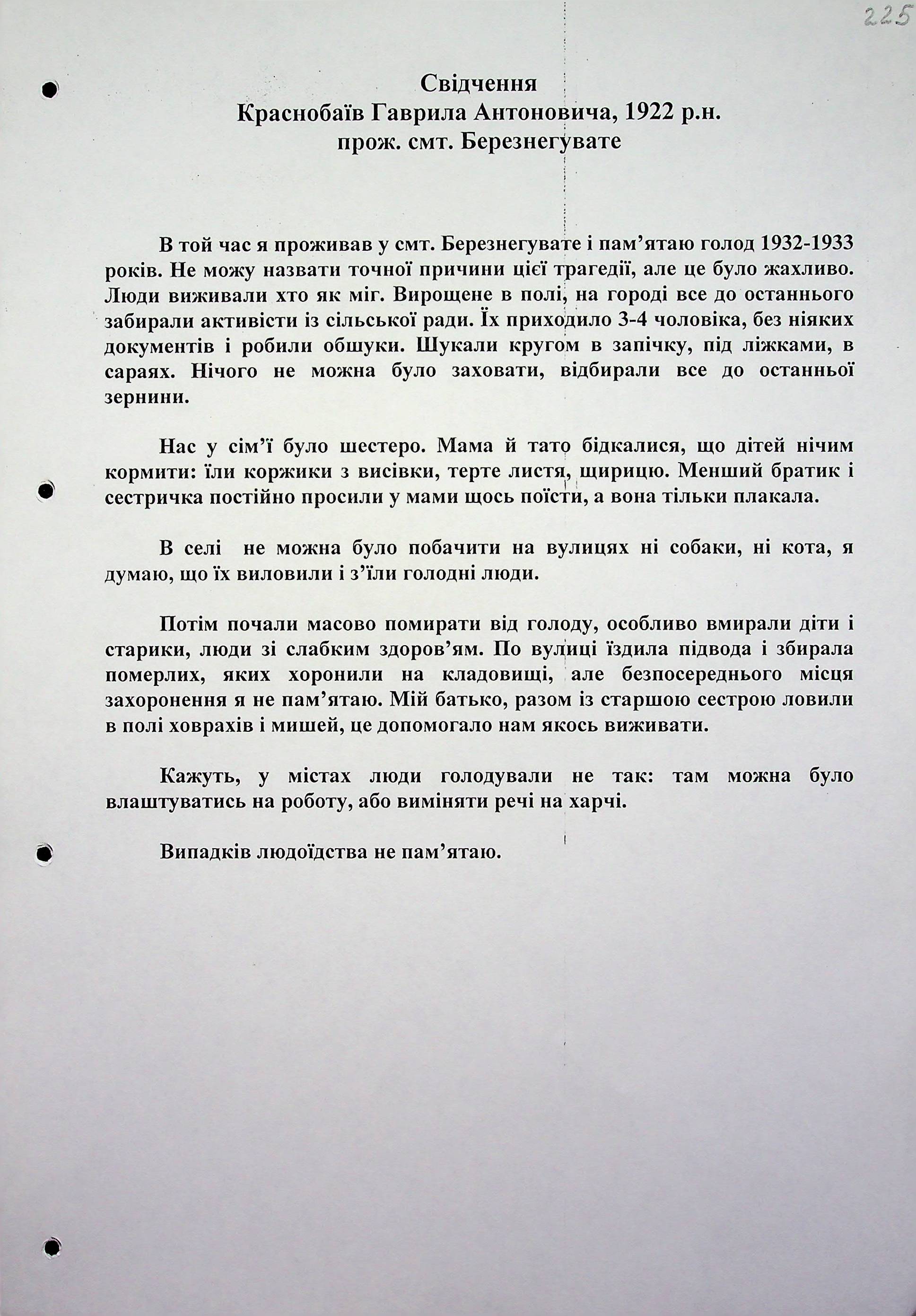 225

Свідчення
Краснобаїв Гаврила Антоновича, 1922 р.н.
прож. смт. Березнегувате

В той час я проживав у смт. Березнегувате і пам'ятаю голод 1932-1933 років. Не можу назвати точної причини цієї трагедії, але це було жахливо. Люди виживали хто як міг. Вирощене в полі, на городі все до останнього забирали активісти із сільської ради. Їх приходило 3-4 чоловіка, без ніяких документів і робили обшуки. Шукали кругом в запічку, під ліжками, в сараях. Нічого не можна було заховати, відбирали все до останньої зернини.

Нас у сім'ї було шестеро. Мама й тато бідкалися, що дітей нічим кормити: їли коржики з висівки, терте листя, щирицю. Менший братик і сестричка постійно просили у мами щось поїсти, а вона тільки плакала.

В селі не можна було побачити на вулицях ні собаки, ні кота, я думаю, що їх виловили і з'їли голодні люди.

Потім почали масово помирати від голоду, особливо вмирали діти і старики, люди зі слабким здоров'ям. По вулиці їздила підвода і збирала померлих, яких хоронили на кладовищі, але безпосереднього місця захоронення я не пам'ятаю. Мій батько, разом із старшою сестрою ловили в полі ховрахів і мишей, це допомогало нам якось виживати.

Кажуть, у містах люди голодували не так: там можна було влаштуватись на роботу, або виміняти речі на харчі.

Випадків людоїдства не пам'ятаю.